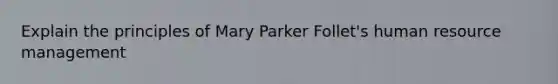 Explain the principles of Mary Parker Follet's human resource management